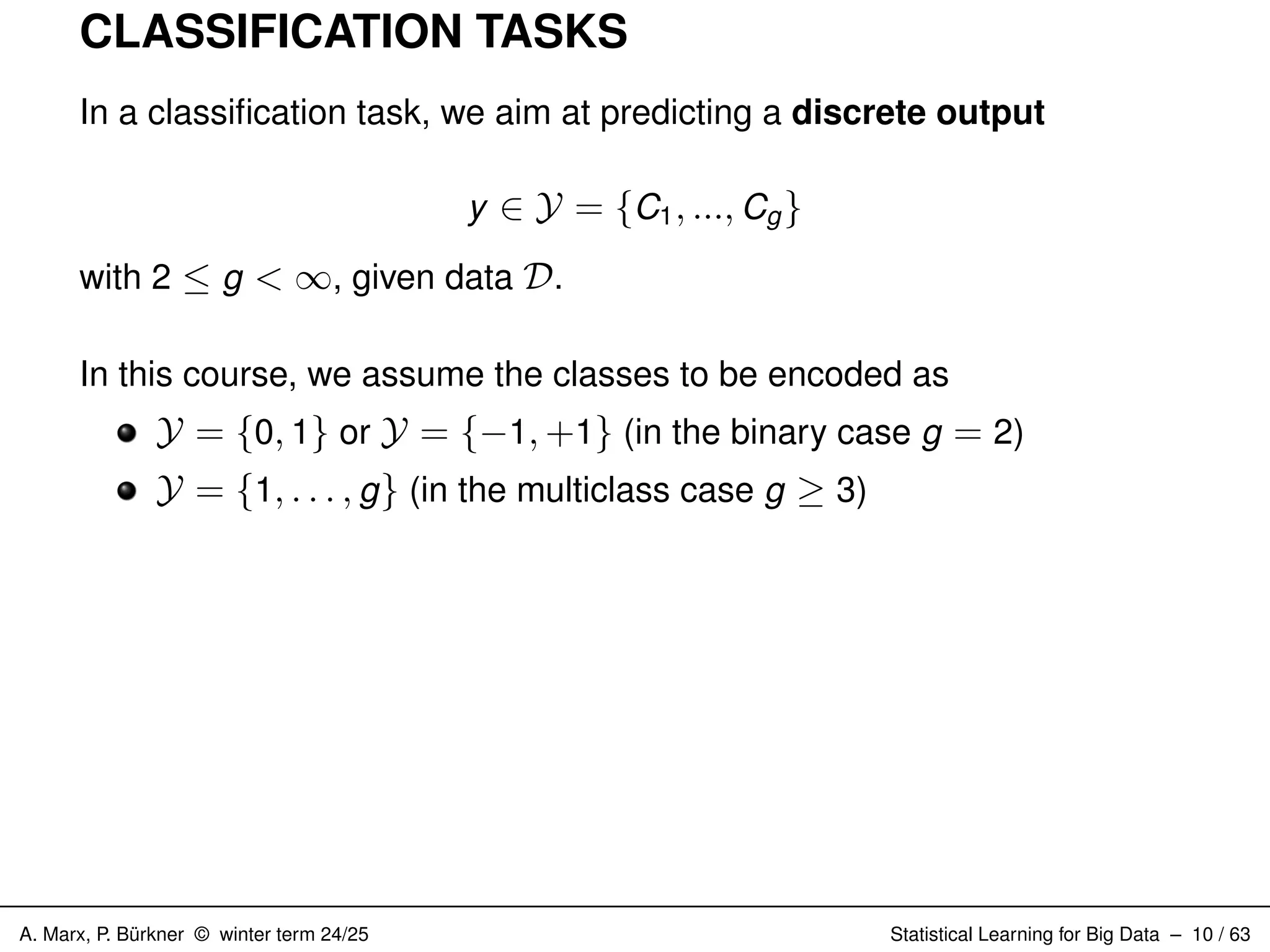 CLASSIFICATION TASKS

In a classification task, we aim at predicting a **discrete output**

$y \in \mathcal{Y} = \{C_1, ..., C_g\}$

with $2 \leq g < \infty$, given data $\mathcal{D}$.

In this course, we assume the classes to be encoded as

- $\mathcal{Y} = \{0, 1\}$ or $\mathcal{Y} = \{-1, +1\}$ (in the binary case $g = 2$)
- $\mathcal{Y} = \{1, \ldots, g\}$ (in the multiclass case $g \geq 3$)

A. Marx, P. Bürkner © winter term 24/25

Statistical Learning for Big Data – 10 / 63